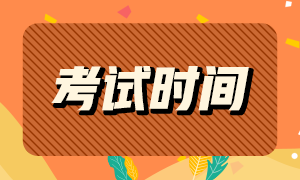 考试时间